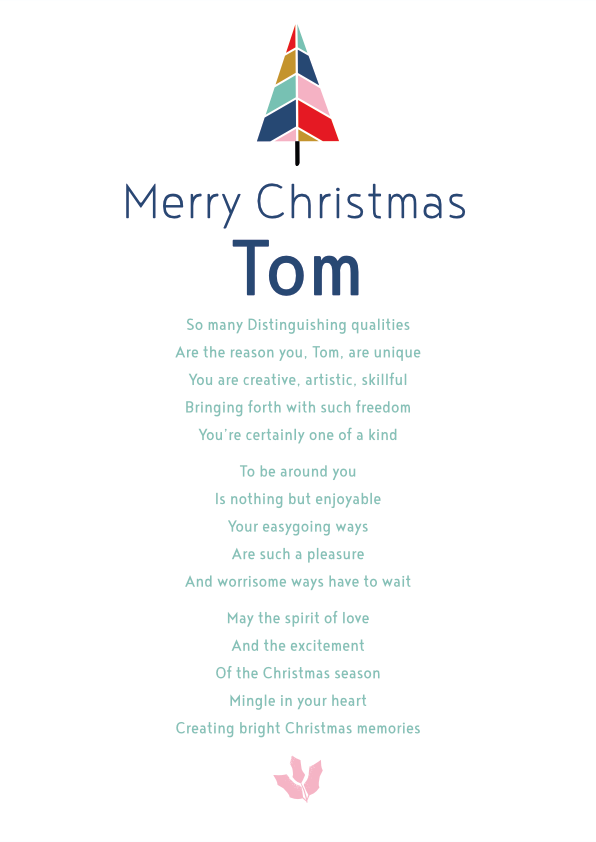 Merry Christmas
Tom

So many Distinguishing qualities
Are the reason you, Tom, are unique
You are creative, artistic, skillful
Bringing forth with such freedom
You're certainly one of a kind

To be around you
Is nothing but enjoyable
Your easygoing ways
Are such a pleasure
And worrisome ways have to wait

May the spirit of love
And the excitement
Of the Christmas season
Mingle in your heart
Creating bright Christmas memories